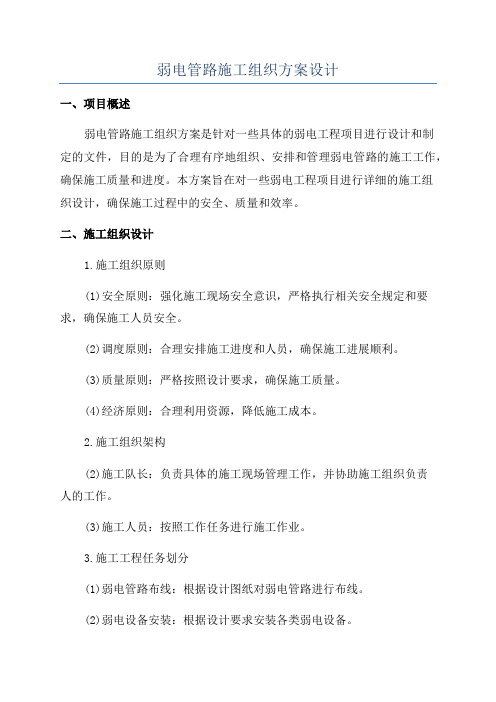 弱电管路施工组织方案设计

一、项目概述

弱电管路施工组织方案是针对一些具体的弱电工程项目进行设计和制定的文件，目的是为了合理有序地组织、安排和管理弱电管路的施工工作，确保施工质量和进度。本方案旨在对一些弱电工程项目进行详细的施工组织设计，确保施工过程中的安全、质量和效率。

二、施工组织设计

1.施工组织原则

(1)安全原则：强化施工现场安全意识，严格执行相关安全规定和要求，确保施工人员安全。

(2)调度原则：合理安排施工进度和人员，确保施工进展顺利。

(3)质量原则：严格按照设计要求，确保施工质量。

(4)经济原则：合理利用资源，降低施工成本。

2.施工组织架构

(2)施工队长：负责具体的施工现场管理工作，并协助施工组织负责人的工作。

(3)施工人员：按照工作任务进行施工作业。

3.施工工程任务划分

(1)弱电管路布线：根据设计图纸对弱电管路进行布线。

(2)弱电设备安装：根据设计要求安装各类弱电设备。